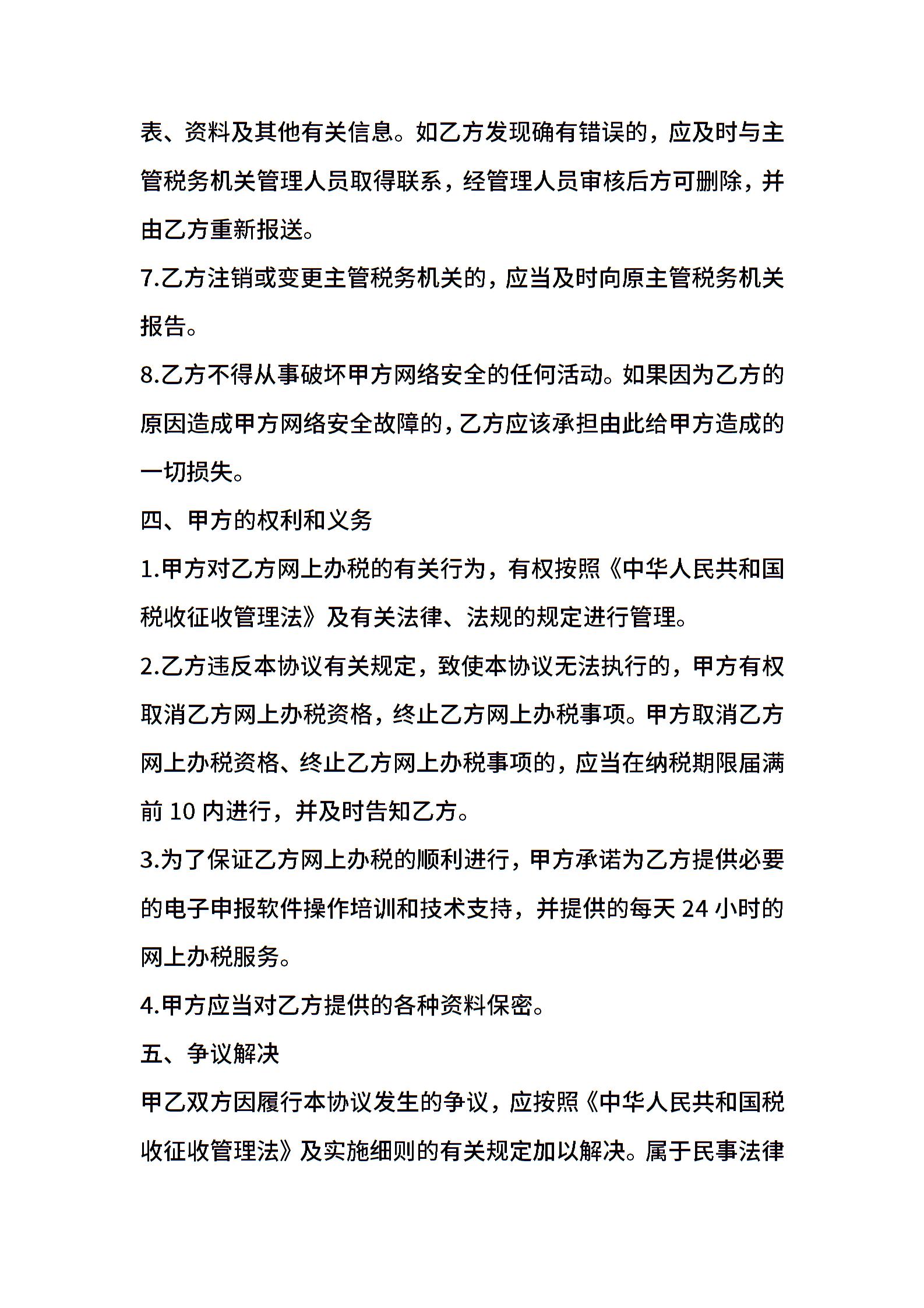 表、资料及其他有关信息。如乙方发现确有错误的，应及时与主管税务机关管理人员取得联系，经管理人员审核后方可删除，并由乙方重新报送。

7.乙方注销或变更主管税务机关的，应当及时向原主管税务机关报告。

8.乙方不得从事破坏甲方网络安全的任何活动。如果因为乙方的原因造成甲方网络安全故障的,乙方应该承担由此给甲方造成的一切损失。

四、甲方的权利和义务

1.甲方对乙方网上办税的有关行为，有权按照《中华人民共和国税收征收管理法》及有关法律、法规的规定进行管理。

2.乙方违反本协议有关规定，致使本协议无法执行的，甲方有权取消乙方网上办税资格，终止乙方网上办税事项。甲方取消乙方网上办税资格、终止乙方网上办税事项的，应当在纳税期限届满前 10 内进行，并及时告知乙方。

3.为了保证乙方网上办税的顺利进行，甲方承诺为乙方提供必要的电子申报软件操作培训和技术支持，并提供的每天 24 小时的网上办税服务。

4.甲方应当对乙方提供的各种资料保密。

五、争议解决

甲乙双方因履行本协议发生的争议，应按照《中华人民共和国税收征收管理法》及实施细则的有关规定加以解决。属于民事法律